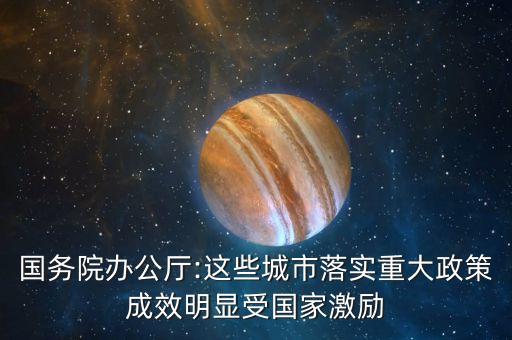 国务院办公厅:这些城市落实重大政策成效明显受国家激励